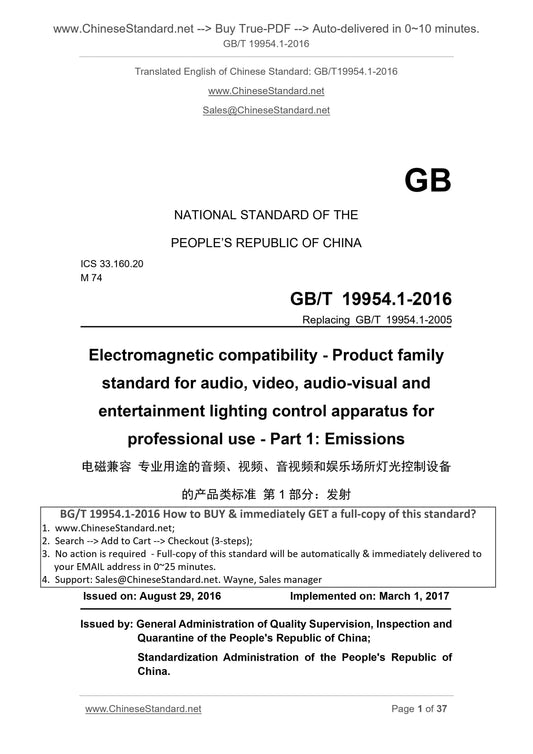 www.ChineseStandard.net --> Buy True-PDF --> Auto-delivered in 0~10 minutes.
GB/T 19954.1-2016

Translated English of Chinese Standard: GB/T19954.1-2016
www.ChineseStandard.net
Sales@ChineseStandard.net

GB

NATIONAL STANDARD OF THE
PEOPLE'S REPUBLIC OF CHINA

ICS 33.160.20
M 74

GB/T 19954.1-2016
Replacing GB/T 19954.1-2005

Electromagnetic compatibility - Product family standard for audio, video, audio-visual and entertainment lighting control apparatus for professional use - Part 1: Emissions

电磁兼容 专业用途的音频、视频、音视频和娱乐场所灯光控制设备的产品类标准 第 1 部分：发射

BG/T 19954.1-2016 How to BUY & immediately GET a full-copy of this standard?
1. www.ChineseStandard.net;
2. Search --> Add to Cart --> Checkout (3-steps);
3. No action is required - Full-copy of this standard will be automatically & immediately delivered to your EMAIL address in 0~25 minutes.
4. Support: Sales@ChineseStandard.net. Wayne, Sales manager

Issued on: August 29, 2016 Implemented on: March 1, 2017

Issued by: General Administration of Quality Supervision, Inspection and Quarantine of the People's Republic of China;
Standardization Administration of the People's Republic of China.

www.ChineseStandard.net Page 1 of 37